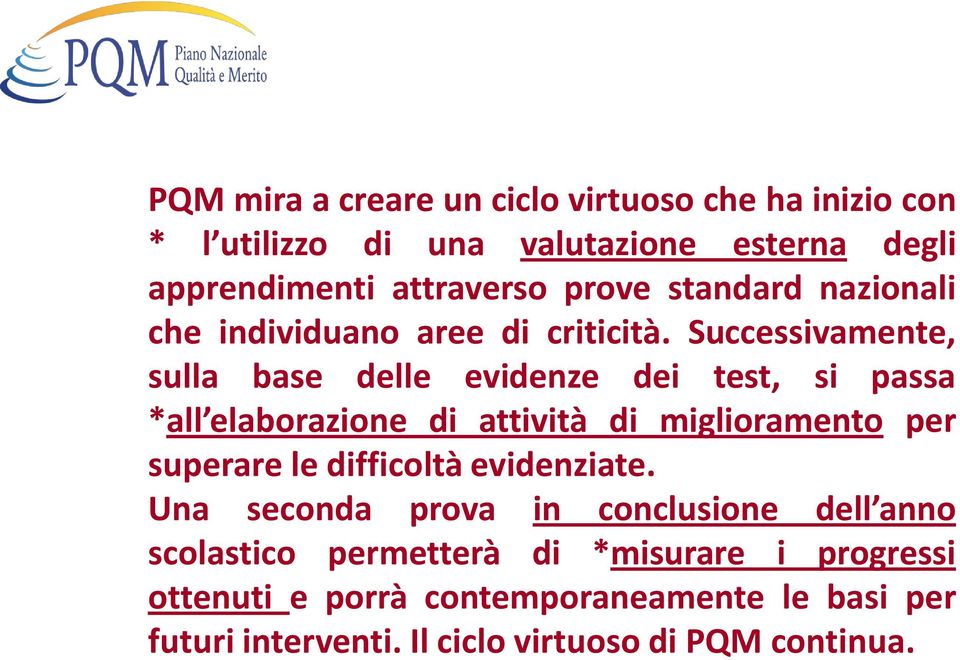 PQM Piano Nazionale Qualità e Merito

PQM mira a creare un ciclo virtuoso che ha inizio con * l'utilizzo di una valutazione esterna degli apprendimenti attraverso prove standard nazionali che individuano aree di criticità. Successivamente, sulla base delle evidenze dei test, si passa *all'elaborazione di attività di miglioramento per superare le difficoltà evidenziate.
Una seconda prova in conclusione dell'anno scolastico permetterà di *misurare i progressi ottenuti e porrà contemporaneamente le basi per futuri interventi. Il ciclo virtuoso di PQM continua.